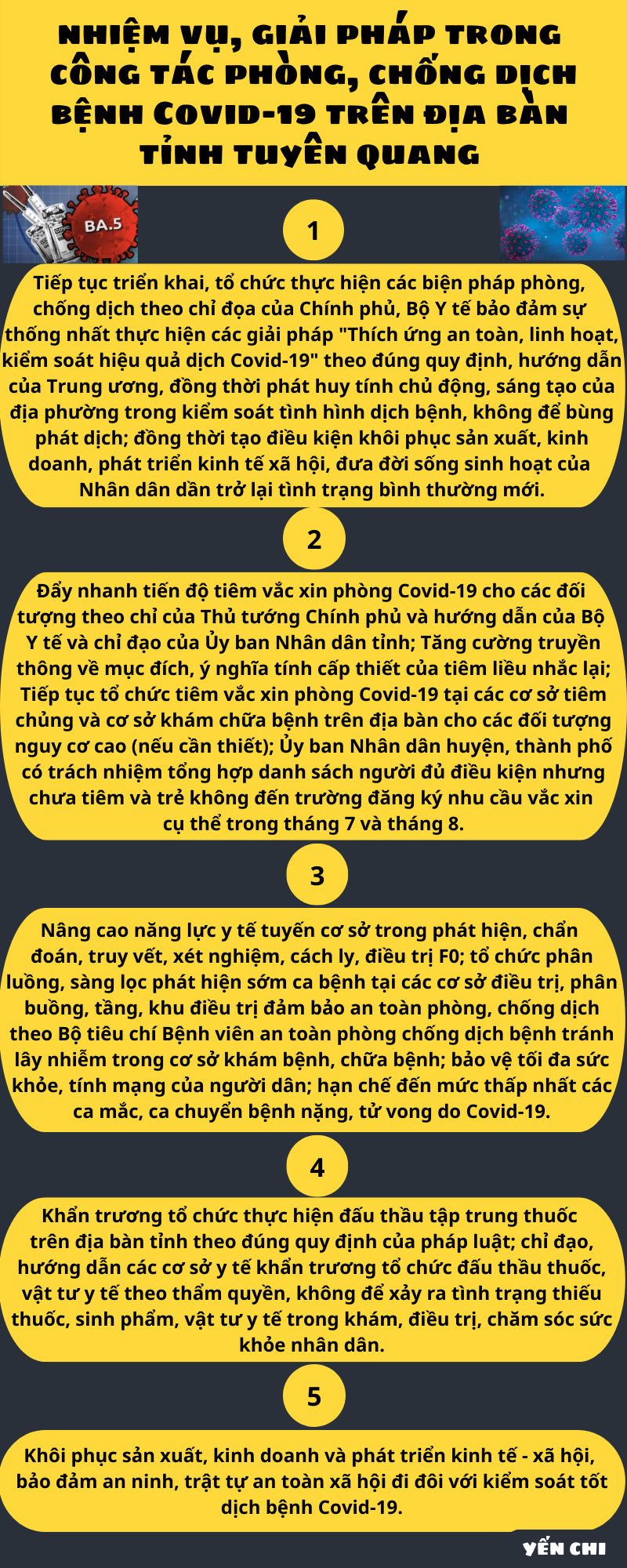 NHIỆM VỤ, GIẢI PHÁP TRONG CÔNG TÁC PHÒNG, CHỐNG DỊCH BỆNH COVID-19 TRÊN ĐỊA BÀN TỈNH TUYÊN QUANG

BA.5

1

Tiếp tục triển khai, tổ chức thực hiện các biện pháp phòng, chống dịch theo chỉ đọa của Chính phủ, Bộ Y tế bảo đảm sự thống nhất thực hiện các giải pháp "Thích ứng an toàn, linh hoạt, kiểm soát hiệu quả dịch Covid-19" theo đúng quy định, hướng dẫn của Trung ương, đồng thời phát huy tính chủ động, sáng tạo của địa phường trong kiểm soát tình hình dịch bệnh, không để bùng phát dịch; đồng thời tạo điều kiện khôi phục sản xuất, kinh doanh, phát triển kinh tế xã hội, đưa đời sống sinh hoạt của Nhân dân dần trở lại tình trạng bình thường mới.

2

Đẩy nhanh tiến độ tiêm vắc xin phòng Covid-19 cho các đối tượng theo chỉ của Thủ tướng Chính phủ và hướng dẫn của Bộ Y tế và chỉ đạo của Ủy ban Nhân dân tỉnh; Tăng cường truyền thông về mục đích, ý nghĩa tính cấp thiết của tiêm liều nhắc lại; Tiếp tục tổ chức tiêm vắc xin phòng Covid-19 tại các cơ sở tiêm chủng và cơ sở khám chữa bệnh trên địa bàn cho các đối tượng nguy cơ cao (nếu cần thiết); Ủy ban Nhân dân huyện, thành phố có trách nhiệm tổng hợp danh sách người đủ điều kiện nhưng chưa tiêm và trẻ không đến trường đăng ký nhu cầu vắc xin cụ thể trong tháng 7 và tháng 8.

3

Nâng cao năng lực y tế tuyến cơ sở trong phát hiện, chẩn đoán, truy vết, xét nghiệm, cách ly, điều trị F0; tổ chức phân luồng, sàng lọc phát hiện sớm ca bệnh tại các cơ sở điều trị, phân buồng, tầng, khu điều trị đảm bảo an toàn phòng, chống dịch theo Bộ tiêu chí Bệnh viên an toàn phòng chống dịch bệnh tránh lây nhiễm trong cơ sở khám bệnh, chữa bệnh; bảo vệ tối đa sức khỏe, tính mạng của người dân; hạn chế đến mức thấp nhất các ca mắc, ca chuyển bệnh nặng, tử vong do Covid-19.

4

Khẩn trương tổ chức thực hiện đấu thầu tập trung thuốc trên địa bàn tỉnh theo đúng quy định của pháp luật; chỉ đạo, hướng dẫn các cơ sở y tế khẩn trương tổ chức đấu thầu thuốc, vật tư y tế theo thẩm quyền, không để xảy ra tình trạng thiếu thuốc, sinh phẩm, vật tư y tế trong khám, điều trị, chăm sóc sức khỏe nhân dân.

5

Khôi phục sản xuất, kinh doanh và phát triển kinh tế - xã hội, bảo đảm an ninh, trật tự an toàn xã hội đi đôi với kiểm soát tốt dịch bệnh Covid-19.

YẾN CHI